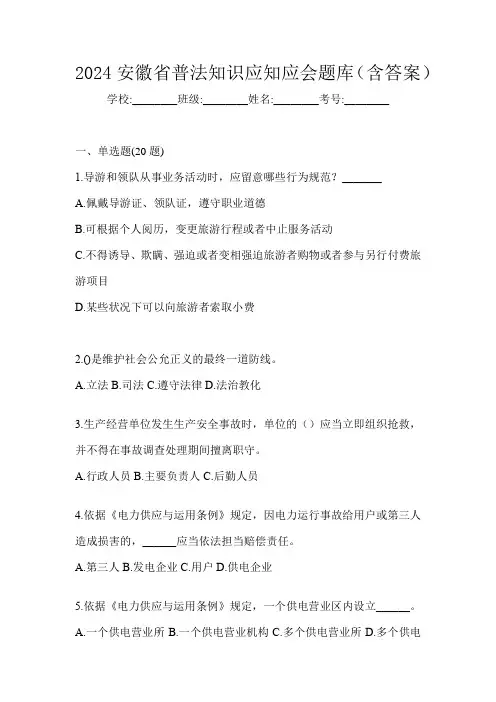 2024 安徽省普法知识应知应会题库（含答案）

学校:________班级:________姓名:________考号:________

一、单选题(20 题)

1.导游和领队从事业务活动时，应留意哪些行为规范？_______

A.佩戴导游证、领队证，遵守职业道德

B.可根据个人阅历，变更旅游行程或者中止服务活动

C.不得诱导、欺瞒、强迫或者变相强迫旅游者购物或者参与另行付费旅游项目

D.某些状况下可以向旅游者索取小费

2.()是维护社会公允正义的最终一道防线。

A.立法 B.司法 C.遵守法律 D.法治教化

3.生产经营单位发生生产安全事故时，单位的（）应当立即组织抢救，并不得在事故调查处理期间擅离职守。

A.行政人员 B.主要负责人 C.后勤人员

4.依据《电力供应与运用条例》规定，因电力运行事故给用户或第三人造成损害的，______应当依法担当赔偿责任。

A.第三人 B.发电企业 C.用户 D.供电企业

5.依据《电力供应与运用条例》规定，一个供电营业区内设立______。

A.一个供电营业所 B.一个供电营业机构 C.多个供电营业所 D.多个供电